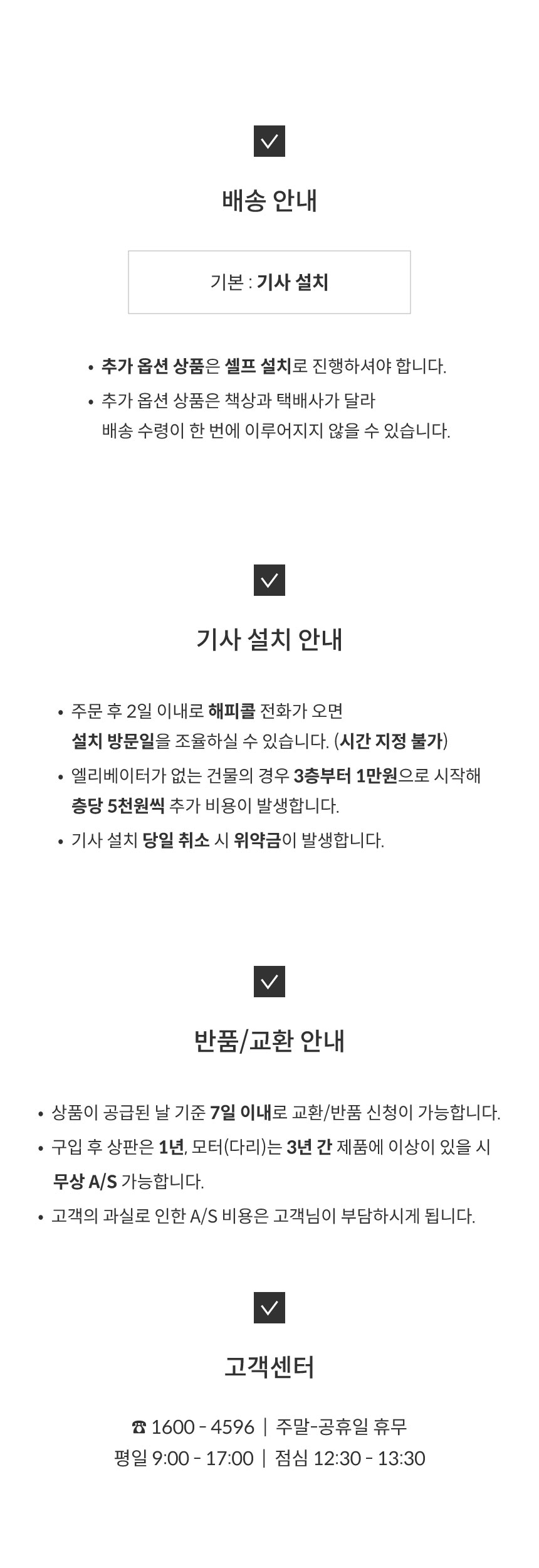 배송 안내

기본 : 기사 설치

• 추가 옵션 상품은 셀프 설치로 진행하셔야 합니다.
• 추가 옵션 상품은 책상과 택배사가 달라 배송 수령이 한 번에 이루어지지 않을 수 있습니다.

기사 설치 안내

• 주문 후 2일 이내로 해피콜 전화가 오면 설치 방문일을 조율하실 수 있습니다. (시간 지정 불가)
• 엘리베이터가 없는 건물의 경우 3층부터 1만원으로 시작해 층당 5천원씩 추가 비용이 발생합니다.
• 기사 설치 당일 취소 시 위약금이 발생합니다.

반품/교환 안내

• 상품이 공급된 날 기준 7일 이내로 교환/반품 신청이 가능합니다.
• 구입 후 상판은 1년, 모터(다리)는 3년 간 제품에 이상이 있을 시 무상 A/S 가능합니다.
• 고객의 과실로 인한 A/S 비용은 고객님이 부담하시게 됩니다.

고객센터

☎ 1600 - 4596 | 주말-공휴일 휴무
평일 9:00 - 17:00 | 점심 12:30 - 13:30